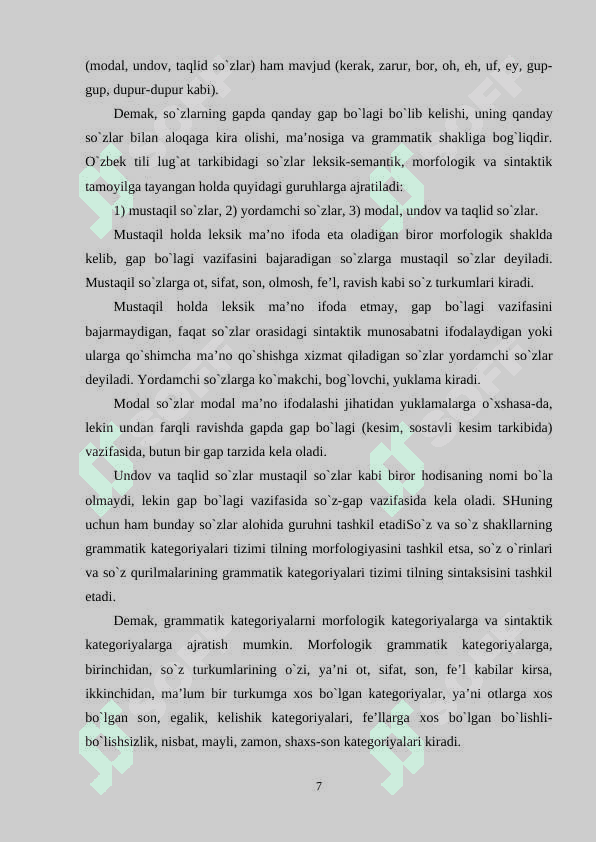 (modal, undov, taqlid so`zlar) ham mavjud (kerak, zarur, bor, oh, eh, uf, ey, gup-gup, dupur-dupur kabi).

Demak, so`zlarning gapda qanday gap bo`lagi bo`lib kelishi, uning qanday so`zlar bilan aloqaga kira olishi, ma’nosiga va grammatik shakliga bog`liqdir. O`zbek tili lug`at tarkibidagi so`zlar leksik-semantik, morfologik va sintaktik tamoyilga tayangan holda quyidagi guruhlarga ajratiladi:

1) mustaqil so`zlar, 2) yordamchi so`zlar, 3) modal, undov va taqlid so`zlar.

Mustaqil holda leksik ma’no ifoda eta oladigan biror morfologik shaklda kelib, gap bo`lagi vazifasini bajaradigan so`zlarga mustaqil so`zlar deyiladi. Mustaqil so`zlarga ot, sifat, son, olmosh, fe’l, ravish kabi so`z turkumlari kiradi.

Mustaqil holda leksik ma’no ifoda etmay, gap bo`lagi vazifasini bajarmaydigan, faqat so`zlar orasidagi sintaktik munosabatni ifodalaydigan yoki ularga qo`shimcha ma’no qo`shishga xizmat qiladigan so`zlar yordamchi so`zlar deyiladi. Yordamchi so`zlarga ko`makchi, bog`lovchi, yuklama kiradi.

Modal so`zlar modal ma’no ifodalashi jihatidan yuklamalarga o`xshasa-da, lekin undan farqli ravishda gapda gap bo`lagi (kesim, sostavli kesim tarkibida) vazifasida, butun bir gap tarzida kela oladi.

Undov va taqlid so`zlar mustaqil so`zlar kabi biror hodisaning nomi bo`la olmaydi, lekin gap bo`lagi vazifasida so`z-gap vazifasida kela oladi. SHuning uchun ham bunday so`zlar alohida guruhni tashkil etadiSo`z va so`z shakllarning grammatik kategoriyalari tizimi tilning morfologiyasini tashkil etsa, so`z o`rinlari va so`z qurilmalarining grammatik kategoriyalari tizimi tilning sintaksisini tashkil etadi.

Demak, grammatik kategoriyalarni morfologik kategoriyalarga va sintaktik kategoriyalarga ajratish mumkin. Morfologik grammatik kategoriyalarga, birinchidan, so`z turkumlarining o`zi, ya’ni ot, sifat, son, fe’l kabilar kirsa, ikkinchidan, ma’lum bir turkumga xos bo`lgan kategoriyalar, ya’ni otlarga xos bo`lgan son, egalik, kelishik kategoriyalari, fe’llarga xos bo`lgan bo`lishli-bo`lishsizlik, nisbat, mayli, zamon, shaxs-son kategoriyalari kiradi.

7